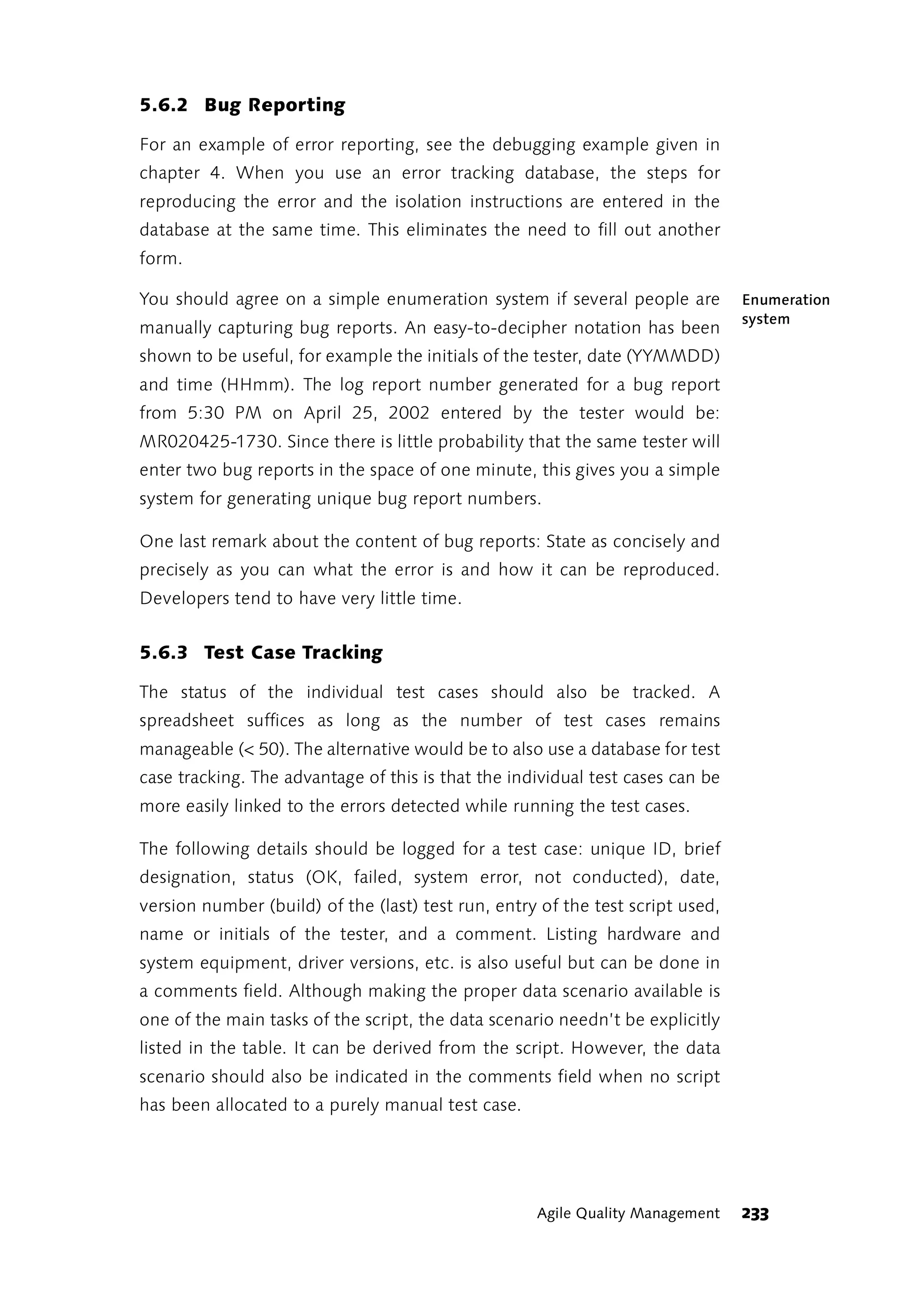 5.6.2 Bug Reporting

For an example of error reporting, see the debugging example given in chapter 4. When you use an error tracking database, the steps for reproducing the error and the isolation instructions are entered in the database at the same time. This eliminates the need to fill out another form.

Enumeration system

You should agree on a simple enumeration system if several people are manually capturing bug reports. An easy-to-decipher notation has been shown to be useful, for example the initials of the tester, date (YYMMDD) and time (HHmm). The log report number generated for a bug report from 5:30 PM on April 25, 2002 entered by the tester would be: MR020425-1730. Since there is little probability that the same tester will enter two bug reports in the space of one minute, this gives you a simple system for generating unique bug report numbers.

One last remark about the content of bug reports: State as concisely and precisely as you can what the error is and how it can be reproduced. Developers tend to have very little time.

5.6.3 Test Case Tracking

The status of the individual test cases should also be tracked. A spreadsheet suffices as long as the number of test cases remains manageable (< 50). The alternative would be to also use a database for test case tracking. The advantage of this is that the individual test cases can be more easily linked to the errors detected while running the test cases.

The following details should be logged for a test case: unique ID, brief designation, status (OK, failed, system error, not conducted), date, version number (build) of the (last) test run, entry of the test script used, name or initials of the tester, and a comment. Listing hardware and system equipment, driver versions, etc. is also useful but can be done in a comments field. Although making the proper data scenario available is one of the main tasks of the script, the data scenario needn't be explicitly listed in the table. It can be derived from the script. However, the data scenario should also be indicated in the comments field when no script has been allocated to a purely manual test case.

Agile Quality Management 233